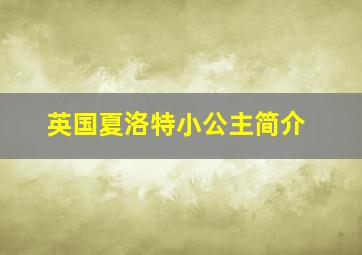 英国夏洛特小公主简介